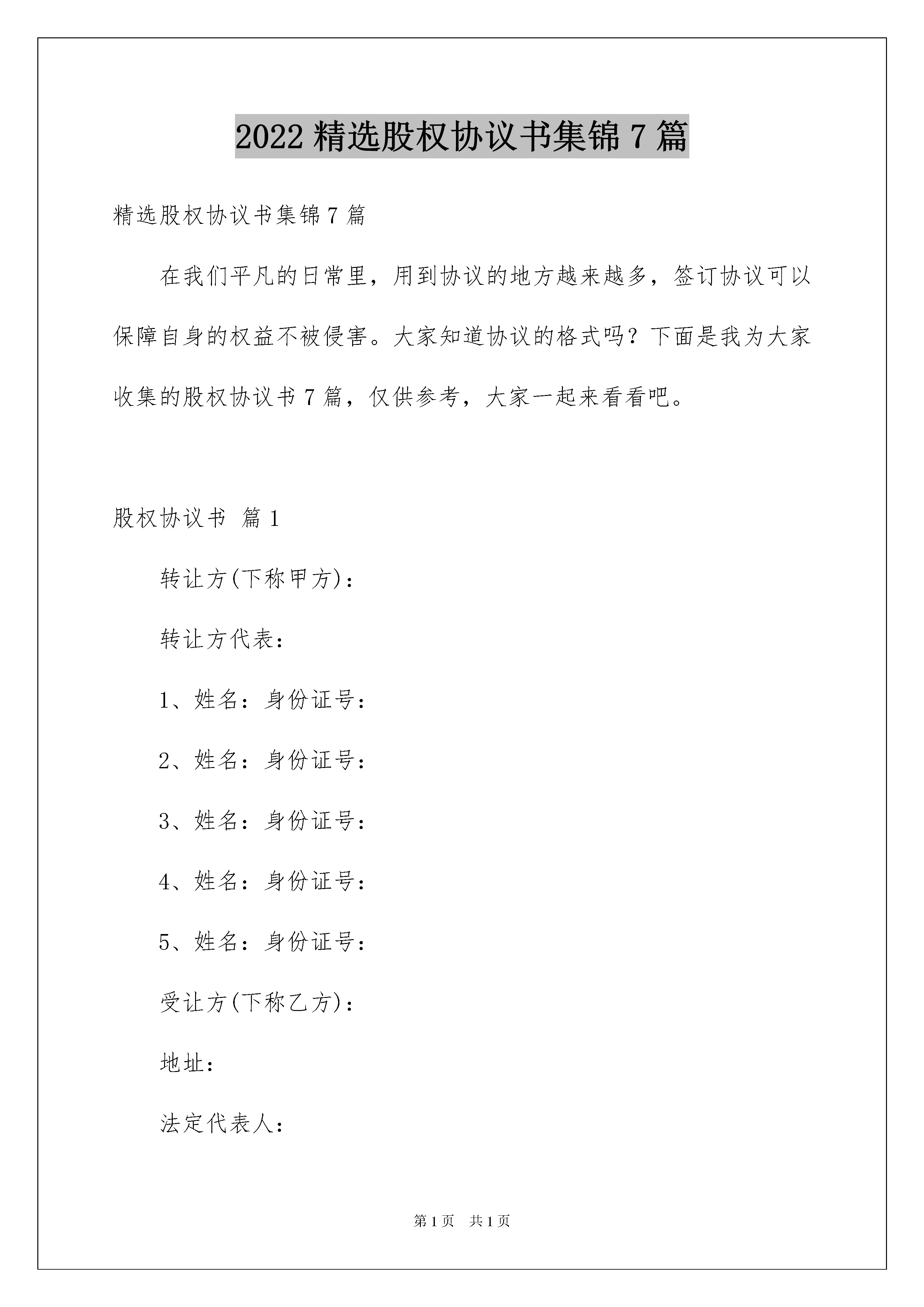 2022 精选股权协议书集锦 7 篇

精选股权协议书集锦 7 篇

在我们平凡的日常里，用到协议的地方越来越多，签订协议可以保障自身的权益不被侵害。大家知道协议的格式吗？下面是我为大家收集的股权协议书 7 篇，仅供参考，大家一起来看看吧。

股权协议书 篇 1

转让方(下称甲方)：

转让方代表：

1、姓名：身份证号：

2、姓名：身份证号：

3、姓名：身份证号：

4、姓名：身份证号：

5、姓名：身份证号：

受让方(下称乙方)：

地址：

法定代表人：

第 1 页 共 1 页